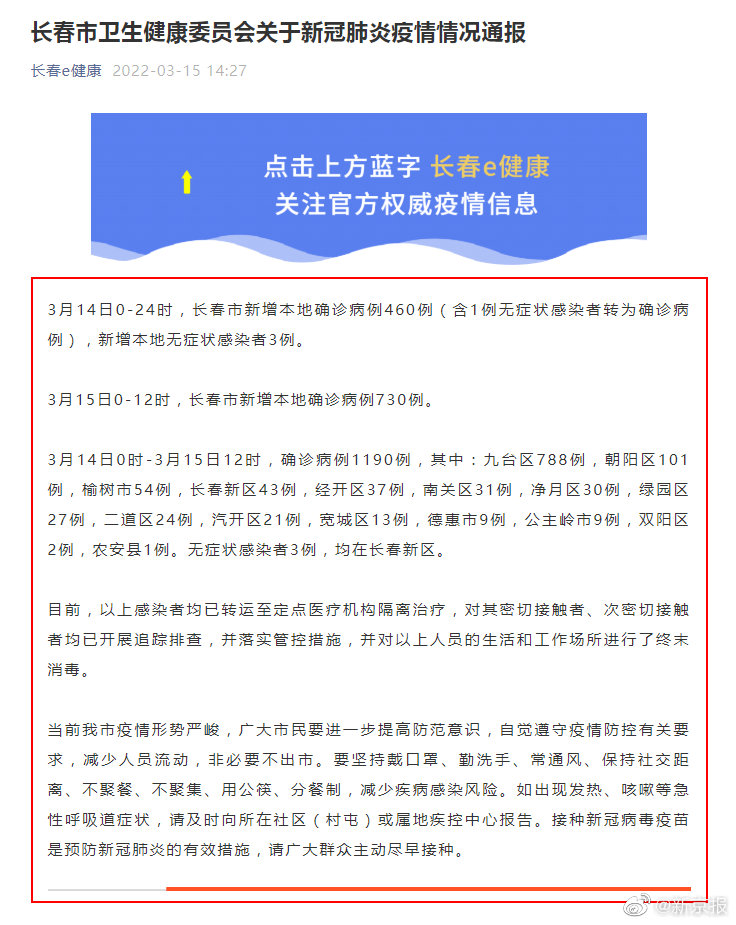 长春市卫生健康委员会关于新冠肺炎疫情情况通报

长春e健康 2022-03-15 14:27

点击上方蓝字 长春e健康
关注官方权威疫情信息

3月14日0-24时，长春市新增本地确诊病例460例（含1例无症状感染者转为确诊病例），新增本地无症状感染者3例。

3月15日0-12时，长春市新增本地确诊病例730例。

3月14日0时-3月15日12时，确诊病例1190例，其中：九台区788例，朝阳区101例，榆树市54例，长春新区43例，经开区37例，南关区31例，净月区30例，绿园区27例，二道区24例，汽开区21例，宽城区13例，德惠市9例，公主岭市9例，双阳区2例，农安县1例。无症状感染者3例，均在长春新区。

目前，以上感染者均已转运至定点医疗机构隔离治疗，对其密切接触者、次密切接触者均已开展追踪排查，并落实管控措施，并对以上人员的生活和工作场所进行了终末消毒。

当前我市疫情形势严峻，广大市民要进一步提高防范意识，自觉遵守疫情防控有关要求，减少人员流动，非必要不出市。要坚持戴口罩、勤洗手、常通风、保持社交距离、不聚餐、不聚集、用公筷、分餐制，减少疾病感染风险。如出现发热、咳嗽等急性呼吸道症状，请及时向所在社区（村屯）或属地疾控中心报告。接种新冠病毒疫苗是预防新冠肺炎的有效措施，请广大群众主动尽早接种。

@新京报